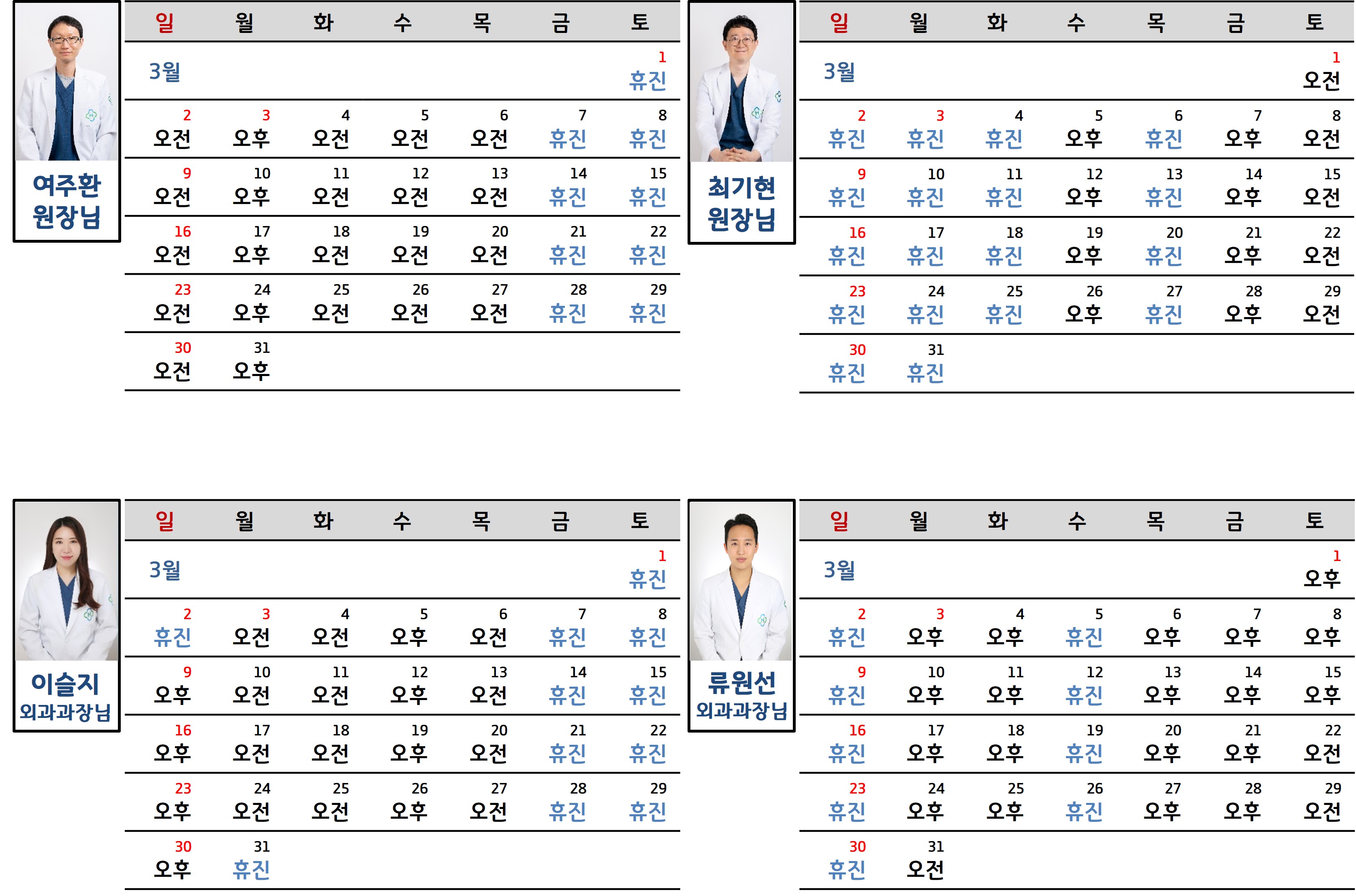 여주환
원장님

| 일 | 월 | 화 | 수 | 목 | 금 | 토 |
|---|---|---|---|---|---|---|
| 3월 | | | | | | 1 휴진 |
| 2 오전 | 3 오후 | 4 오전 | 5 오전 | 6 오전 | 7 휴진 | 8 휴진 |
| 9 오전 | 10 오후 | 11 오전 | 12 오전 | 13 오전 | 14 휴진 | 15 휴진 |
| 16 오전 | 17 오후 | 18 오전 | 19 오전 | 20 오전 | 21 휴진 | 22 휴진 |
| 23 오전 | 24 오후 | 25 오전 | 26 오전 | 27 오전 | 28 휴진 | 29 휴진 |
| 30 오전 | 31 오후 | | | | | |

최기현
원장님

| 일 | 월 | 화 | 수 | 목 | 금 | 토 |
|---|---|---|---|---|---|---|
| 3월 | | | | | | 1 오전 |
| 2 휴진 | 3 휴진 | 4 휴진 | 5 오후 | 6 휴진 | 7 오후 | 8 오전 |
| 9 휴진 | 10 휴진 | 11 휴진 | 12 오후 | 13 휴진 | 14 오후 | 15 오전 |
| 16 휴진 | 17 휴진 | 18 휴진 | 19 오후 | 20 휴진 | 21 오후 | 22 오전 |
| 23 휴진 | 24 휴진 | 25 휴진 | 26 오후 | 27 휴진 | 28 오후 | 29 오전 |
| 30 휴진 | 31 휴진 | | | | | |

이슬지
외과과장님

| 일 | 월 | 화 | 수 | 목 | 금 | 토 |
|---|---|---|---|---|---|---|
| 3월 | | | | | | 1 휴진 |
| 2 휴진 | 3 오전 | 4 오전 | 5 오후 | 6 오전 | 7 휴진 | 8 휴진 |
| 9 오후 | 10 오전 | 11 오전 | 12 오후 | 13 오전 | 14 휴진 | 15 휴진 |
| 16 오후 | 17 오전 | 18 오전 | 19 오후 | 20 오전 | 21 휴진 | 22 휴진 |
| 23 오후 | 24 오전 | 25 오전 | 26 오후 | 27 오전 | 28 휴진 | 29 휴진 |
| 30 오후 | 31 휴진 | | | | | |

류원선
외과과장님

| 일 | 월 | 화 | 수 | 목 | 금 | 토 |
|---|---|---|---|---|---|---|
| 3월 | | | | | | 1 오후 |
| 2 휴진 | 3 오후 | 4 오후 | 5 휴진 | 6 오후 | 7 오후 | 8 오후 |
| 9 휴진 | 10 오후 | 11 오후 | 12 휴진 | 13 오후 | 14 오후 | 15 오후 |
| 16 휴진 | 17 오후 | 18 오후 | 19 휴진 | 20 오후 | 21 오후 | 22 오전 |
| 23 휴진 | 24 오후 | 25 오후 | 26 휴진 | 27 오후 | 28 오후 | 29 오전 |
| 30 휴진 | 31 오전 | | | | | |